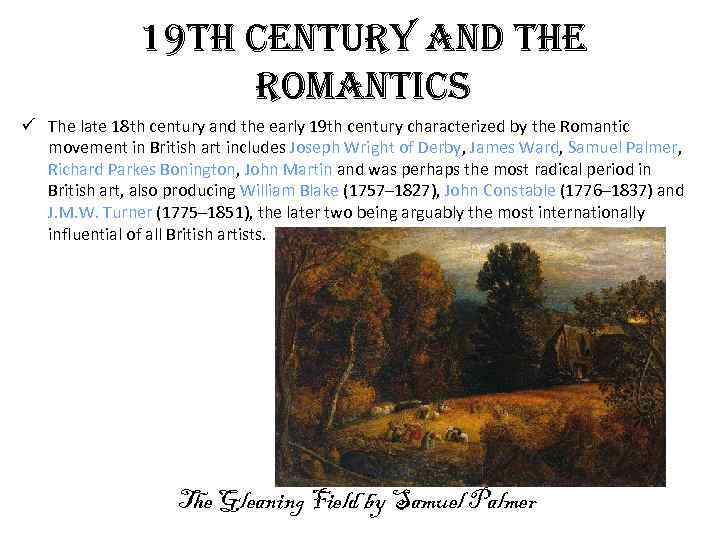 19TH CENTURY AND THE ROMANTICS

✓ The late 18th century and the early 19th century characterized by the Romantic movement in British art includes Joseph Wright of Derby, James Ward, Samuel Palmer, Richard Parkes Bonington, John Martin and was perhaps the most radical period in British art, also producing William Blake (1757–1827), John Constable (1776–1837) and J.M.W. Turner (1775–1851), the later two being arguably the most internationally influential of all British artists.

The Gleaning Field by Samuel Palmer